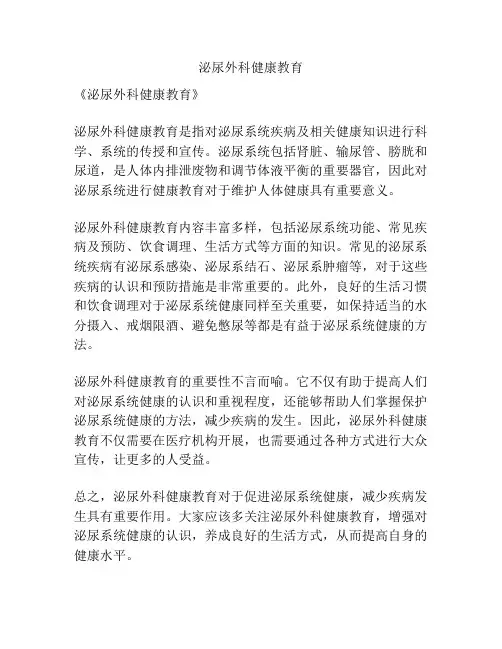 泌尿外科健康教育

《泌尿外科健康教育》

泌尿外科健康教育是指对泌尿系统疾病及相关健康知识进行科学、系统的传授和宣传。泌尿系统包括肾脏、输尿管、膀胱和尿道，是人体内排泄废物和调节体液平衡的重要器官，因此对泌尿系统进行健康教育对于维护人体健康具有重要意义。

泌尿外科健康教育内容丰富多样，包括泌尿系统功能、常见疾病及预防、饮食调理、生活方式等方面的知识。常见的泌尿系统疾病有泌尿系感染、泌尿系结石、泌尿系肿瘤等，对于这些疾病的认识和预防措施是非常重要的。此外，良好的生活习惯和饮食调理对于泌尿系统健康同样至关重要，如保持适当的水分摄入、戒烟限酒、避免憋尿等都是有益于泌尿系统健康的方法。

泌尿外科健康教育的重要性不言而喻。它不仅有助于提高人们对泌尿系统健康的认识和重视程度，还能够帮助人们掌握保护泌尿系统健康的方法，减少疾病的发生。因此，泌尿外科健康教育不仅需要在医疗机构开展，也需要通过各种方式进行大众宣传，让更多的人受益。

总之，泌尿外科健康教育对于促进泌尿系统健康，减少疾病发生具有重要作用。大家应该多关注泌尿外科健康教育，增强对泌尿系统健康的认识，养成良好的生活方式，从而提高自身的健康水平。